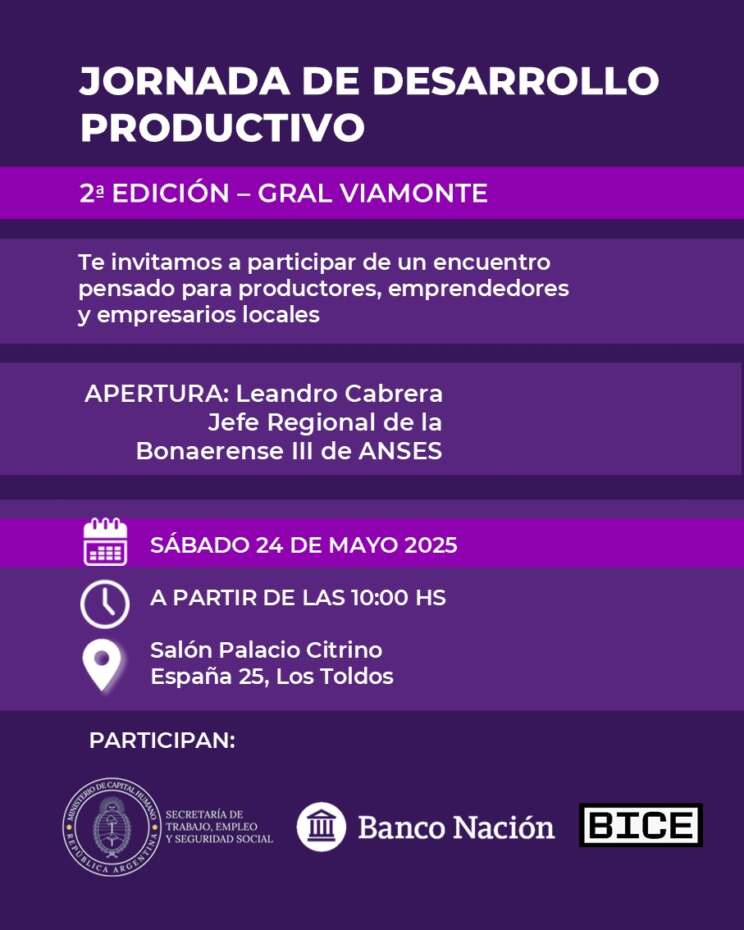 JORNADA DE DESARROLLO PRODUCTIVO

2ª EDICIÓN – GRAL VIAMONTE

Te invitamos a participar de un encuentro pensado para productores, emprendedores y empresarios locales

APERTURA: Leandro Cabrera
Jefe Regional de la
Bonaerense III de ANSES

SÁBADO 24 DE MAYO 2025

A PARTIR DE LAS 10:00 HS

Salón Palacio Citrino
España 25, Los Toldos

PARTICIPAN:

MINISTERIO DE CAPITAL HUMANO
REPÚBLICA ARGENTINA
SECRETARÍA DE TRABAJO, EMPLEO Y SEGURIDAD SOCIAL

Banco Nación

BICE